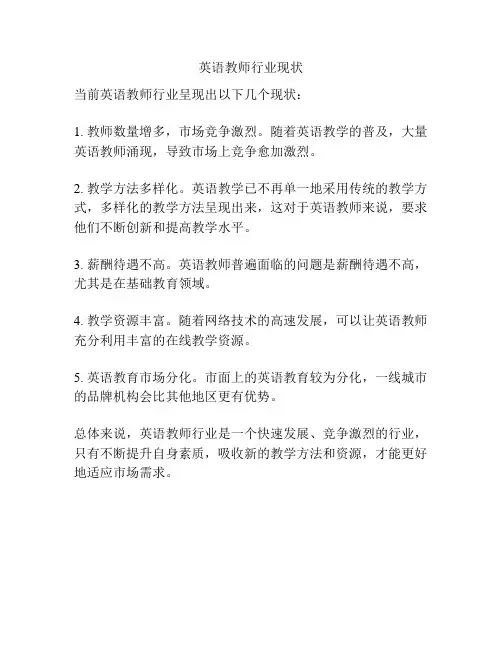 英语教师行业现状

当前英语教师行业呈现出以下几个现状：

1. 教师数量增多，市场竞争激烈。随着英语教学的普及，大量英语教师涌现，导致市场上竞争愈加激烈。

2. 教学方法多样化。英语教学已不再单一地采用传统的教学方式，多样化的教学方法呈现出来，这对于英语教师来说，要求他们不断创新和提高教学水平。

3. 薪酬待遇不高。英语教师普遍面临的问题是薪酬待遇不高，尤其是在基础教育领域。

4. 教学资源丰富。随着网络技术的高速发展，可以让英语教师充分利用丰富的在线教学资源。

5. 英语教育市场分化。市面上的英语教育较为分化，一线城市的品牌机构会比其他地区更有优势。

总体来说，英语教师行业是一个快速发展、竞争激烈的行业，只有不断提升自身素质，吸收新的教学方法和资源，才能更好地适应市场需求。